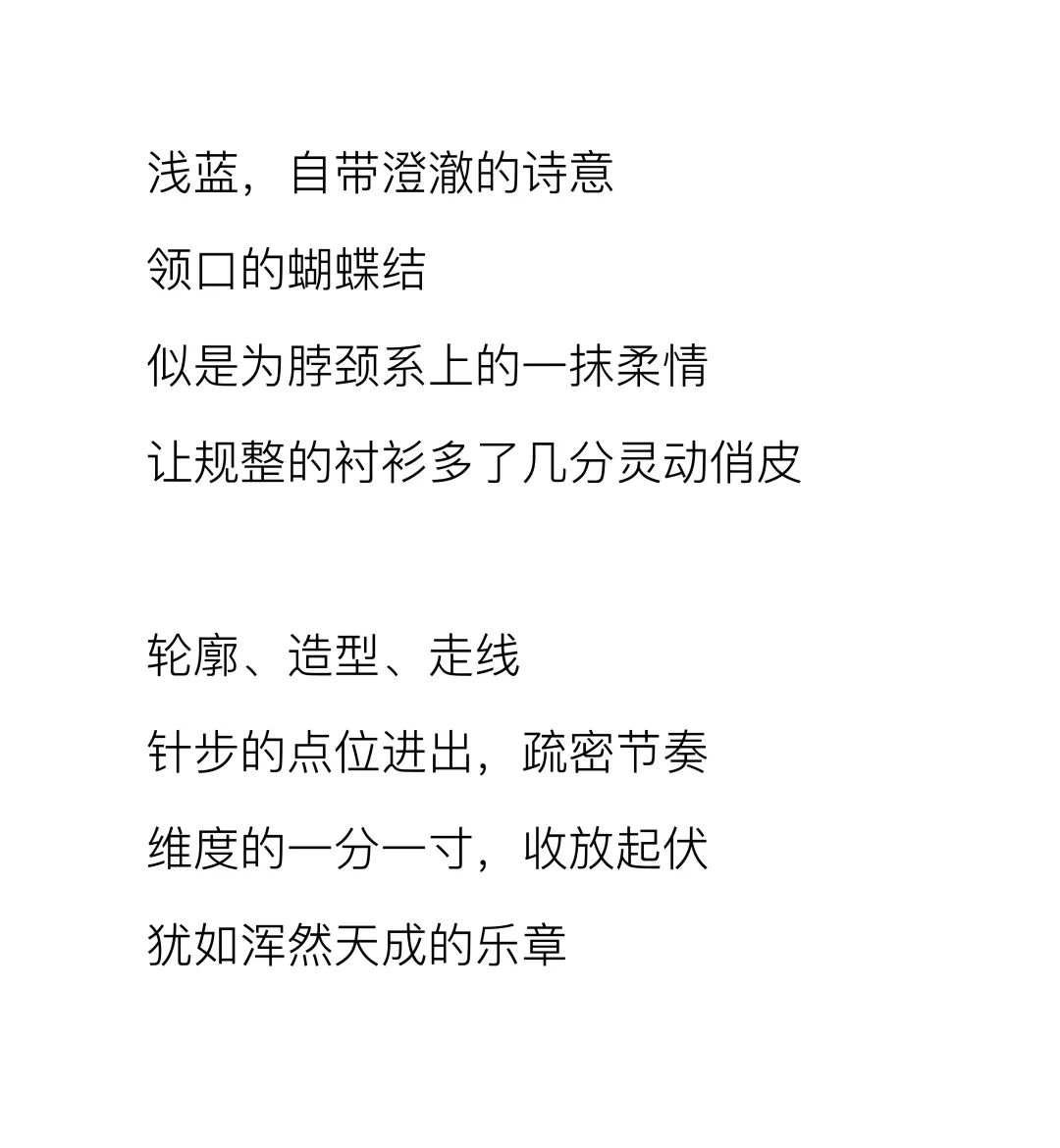 浅蓝，自带澄澈的诗意
领口的蝴蝶结
似是为脖颈系上的一抹柔情
让规整的衬衫多了几分灵动俏皮

轮廓、造型、走线
针步的点位进出，疏密节奏
维度的一分一寸，收放起伏
犹如浑然天成的乐章